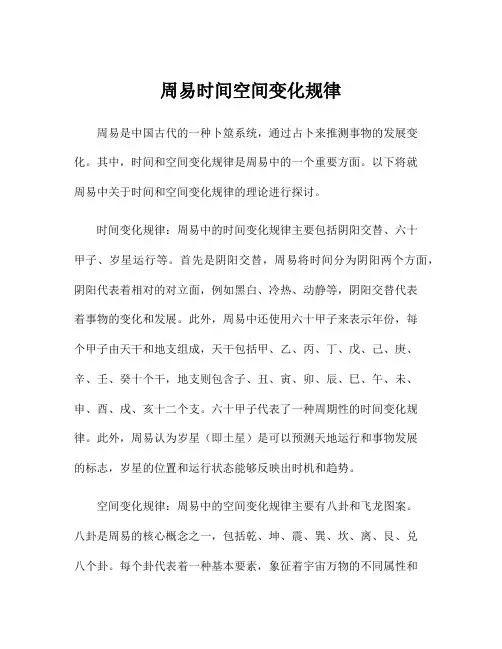 周易时间空间变化规律

周易是中国古代的一种卜筮系统，通过占卜来推测事物的发展变化。其中，时间和空间变化规律是周易中的一个重要方面。以下将就周易中关于时间和空间变化规律的理论进行探讨。

时间变化规律：周易中的时间变化规律主要包括阴阳交替、六十甲子、岁星运行等。首先是阴阳交替，周易将时间分为阴阳两个方面，阴阳代表着相对的对立面，例如黑白、冷热、动静等，阴阳交替代表着事物的变化和发展。此外，周易中还使用六十甲子来表示年份，每个甲子由天干和地支组成，天干包括甲、乙、丙、丁、戊、己、庚、辛、壬、癸十个干，地支则包含子、丑、寅、卯、辰、巳、午、未、申、酉、戌、亥十二个支。六十甲子代表了一种周期性的时间变化规律。此外，周易认为岁星（即土星）是可以预测天地运行和事物发展的标志，岁星的位置和运行状态能够反映出时机和趋势。

空间变化规律：周易中的空间变化规律主要有八卦和飞龙图案。八卦是周易的核心概念之一，包括乾、坤、震、巽、坎、离、艮、兑八个卦。每个卦代表着一种基本要素，象征着宇宙万物的不同属性和